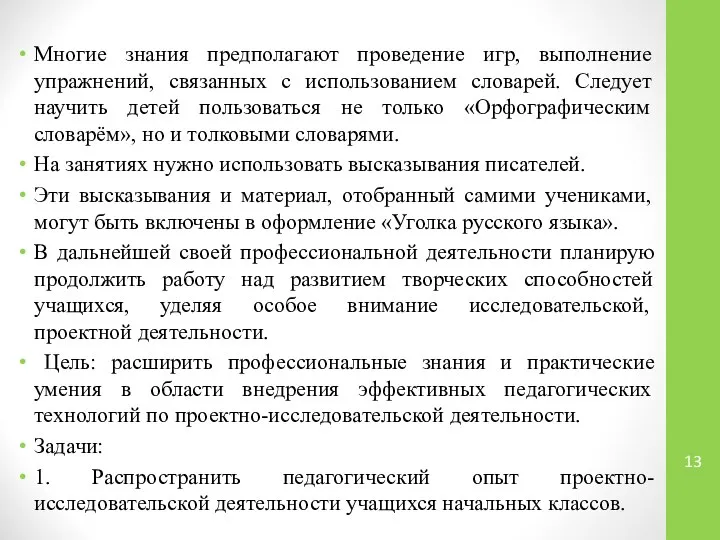 • Многие знания предполагают проведение игр, выполнение упражнений, связанных с использованием словарей. Следует научить детей пользоваться не только «Орфографическим словарём», но и толковыми словарями.

• На занятиях нужно использовать высказывания писателей.

• Эти высказывания и материал, отобранный самими учениками, могут быть включены в оформление «Уголка русского языка».

• В дальнейшей своей профессиональной деятельности планирую продолжить работу над развитием творческих способностей учащихся, уделяя особое внимание исследовательской, проектной деятельности.

• Цель: расширить профессиональные знания и практические умения в области внедрения эффективных педагогических технологий по проектно-исследовательской деятельности.

• Задачи:

• 1. Распространить педагогический опыт проектно-исследовательской деятельности учащихся начальных классов.

13